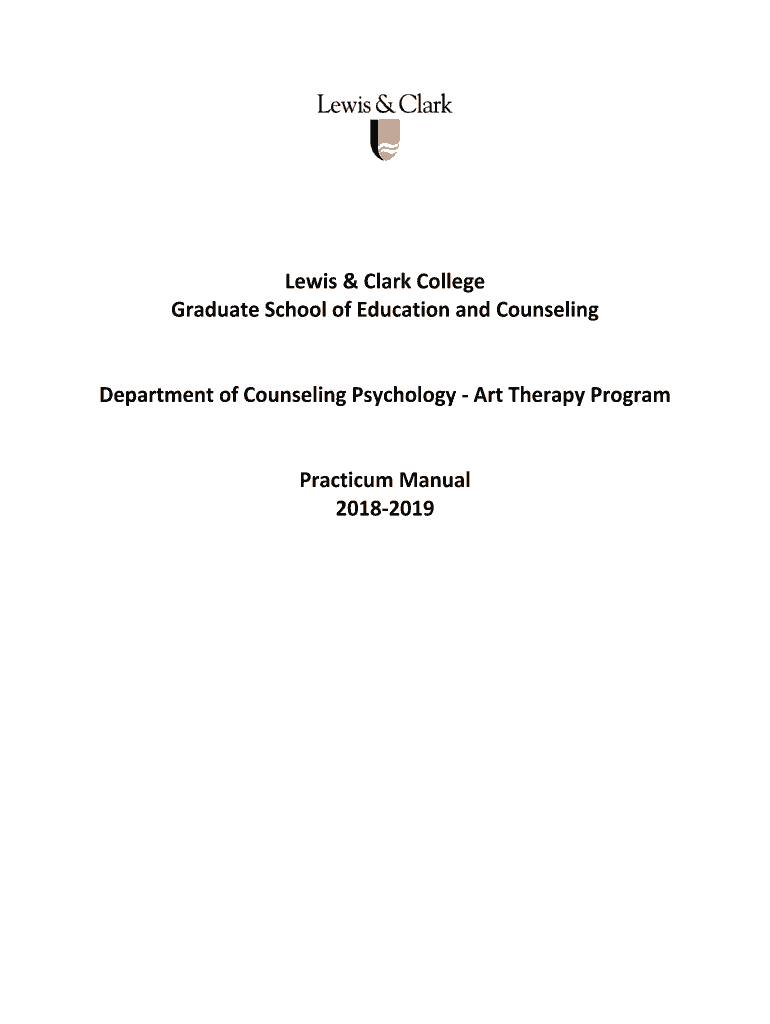 Lewis & Clark

Lewis & Clark College
Graduate School of Education and Counseling

Department of Counseling Psychology - Art Therapy Program

Practicum Manual
2018-2019